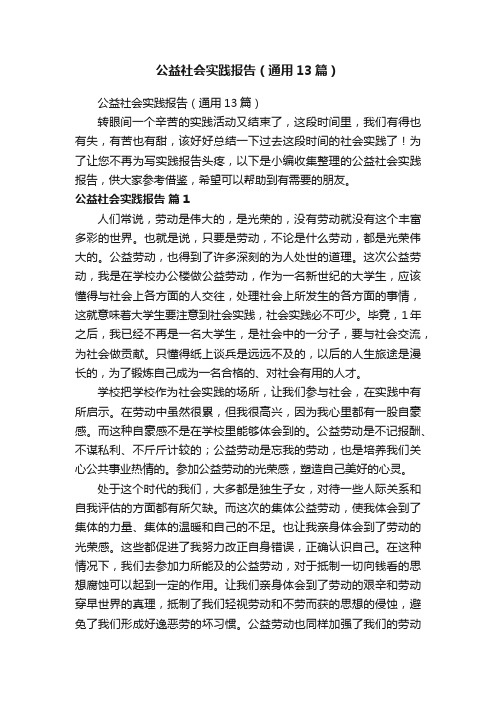 公益社会实践报告（通用13篇）

公益社会实践报告（通用13篇）

转眼间一个辛苦的实践活动又结束了，这段时间里，我们有得也有失，有苦也有甜，该好好总结一下过去这段时间的社会实践了！为了让您不再为写实践报告头疼，以下是小编收集整理的公益社会实践报告，供大家参考借鉴，希望可以帮助到有需要的朋友。

公益社会实践报告 篇1

人们常说，劳动是伟大的，是光荣的，没有劳动就没有这个丰富多彩的世界。也就是说，只要是劳动，不论是什么劳动，都是光荣伟大的。公益劳动，也得到了许多深刻的为人处世的道理。这次公益劳动，我是在学校办公楼做公益劳动，作为一名新世纪的大学生，应该懂得与社会上各方面的人交往，处理社会上所发生的各方面的事情，这就意味着大学生要注意到社会实践，社会实践必不可少。毕竟，1年之后，我已经不再是一名大学生，是社会中的一分子，要与社会交流，为社会做贡献。只懂得纸上谈兵是远远不及的，以后的人生旅途是漫长的，为了锻炼自己成为一名合格的、对社会有用的人才。

学校把学校作为社会实践的场所，让我们参与社会，在实践中有所启示。在劳动中虽然很累，但我很高兴，因为我心里都有一股自豪感。而这种自豪感不是在学校里能够体会到的。公益劳动是不记报酬、不谋私利、不斤斤计较的；公益劳动是忘我的劳动，也是培养我们关心公共事业热情的。参加公益劳动的光荣感，塑造自己美好的心灵。

处于这个时代的我们，大多都是独生子女，对待一些人际关系和自我评估的方面都有所欠缺。而这次的集体公益劳动，使我体会到了集体的力量、集体的温暖和自己的不足。也让我亲身体会到了劳动的光荣感。这些都促进了我努力改正自身错误，正确认识自己。在这种情况下，我们去参加力所能及的公益劳动，对于抵制一切向钱看的思想腐蚀可以起到一定的作用。让我们亲身体会到了劳动的艰辛和劳动穿早世界的真理，抵制了我们轻视劳动和不劳而获的思想的侵蚀，避免了我们形成好逸恶劳的坏习惯。公益劳动也同样加强了我们的劳动